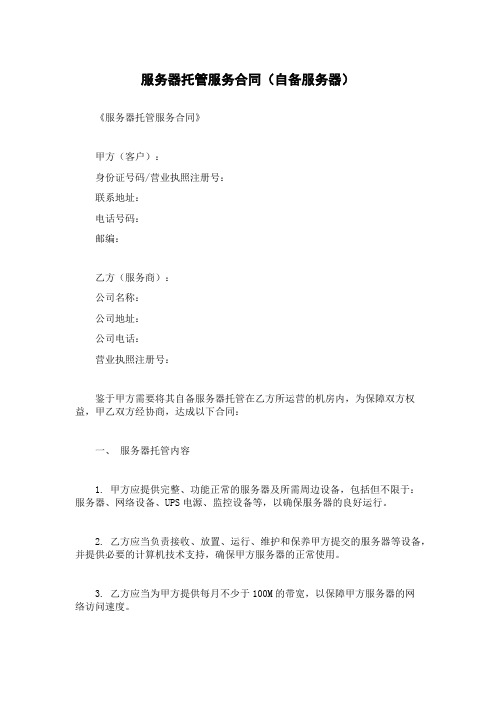 服务器托管服务合同（自备服务器）

《服务器托管服务合同》

甲方（客户）：

身份证号码/营业执照注册号：

联系地址：

电话号码：

邮编：

乙方（服务商）：

公司名称：

公司地址：

公司电话：

营业执照注册号：

鉴于甲方需要将其自备服务器托管在乙方所运营的机房内，为保障双方权益，甲乙双方经协商，达成以下合同：

一、 服务器托管内容

1. 甲方应提供完整、功能正常的服务器及所需周边设备，包括但不限于：服务器、网络设备、UPS 电源、监控设备等，以确保服务器的良好运行。

2. 乙方应当负责接收、放置、运行、维护和保养甲方提交的服务器等设备，并提供必要的计算机技术支持，确保甲方服务器的正常使用。

3. 乙方应当为甲方提供每月不少于 100M 的带宽，以保障甲方服务器的网络访问速度。